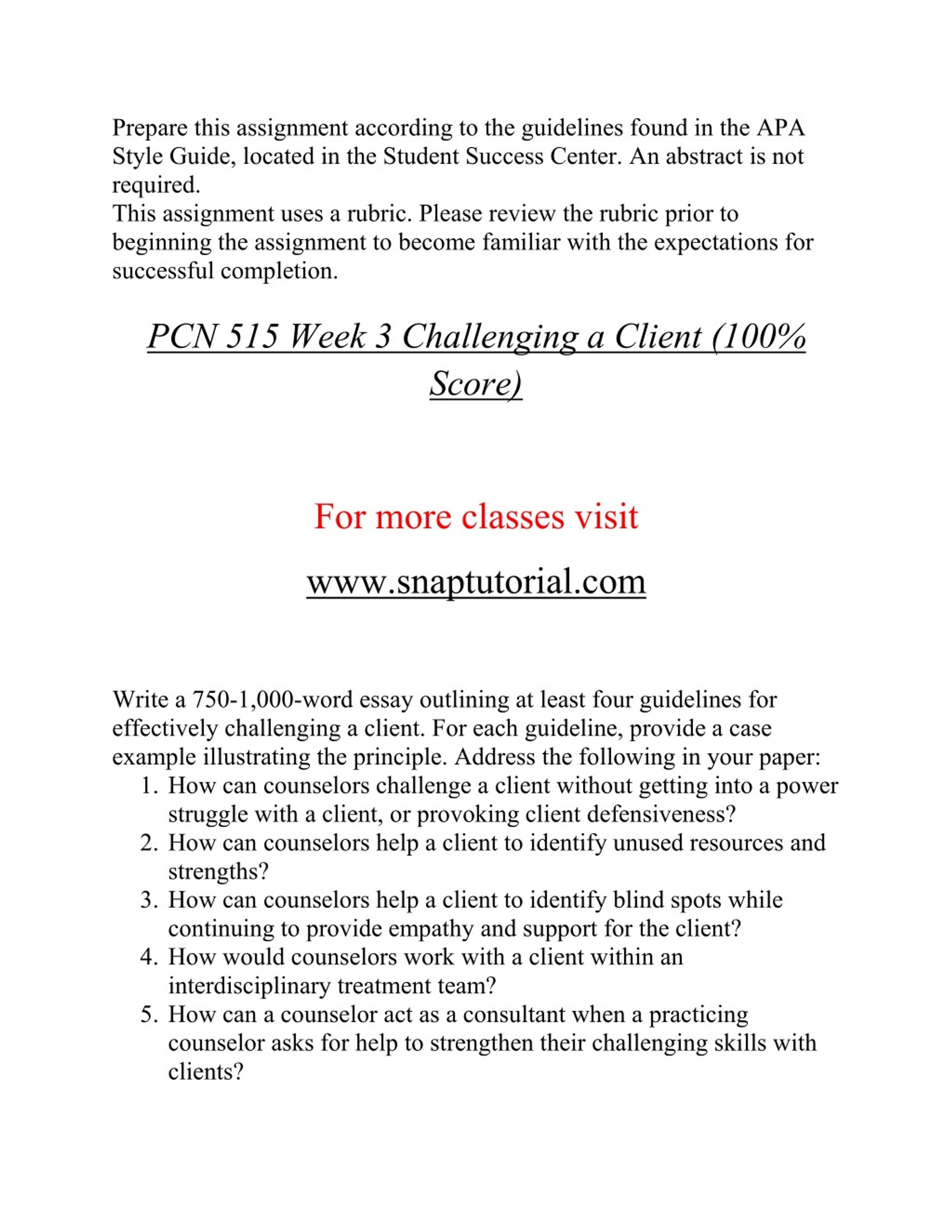 Prepare this assignment according to the guidelines found in the APA Style Guide, located in the Student Success Center. An abstract is not required.
This assignment uses a rubric. Please review the rubric prior to beginning the assignment to become familiar with the expectations for successful completion.

PCN 515 Week 3 Challenging a Client (100% Score)

For more classes visit

www.snaptutorial.com

Write a 750-1,000-word essay outlining at least four guidelines for effectively challenging a client. For each guideline, provide a case example illustrating the principle. Address the following in your paper:
1. How can counselors challenge a client without getting into a power struggle with a client, or provoking client defensiveness?
2. How can counselors help a client to identify unused resources and strengths?
3. How can counselors help a client to identify blind spots while continuing to provide empathy and support for the client?
4. How would counselors work with a client within an interdisciplinary treatment team?
5. How can a counselor act as a consultant when a practicing counselor asks for help to strengthen their challenging skills with clients?